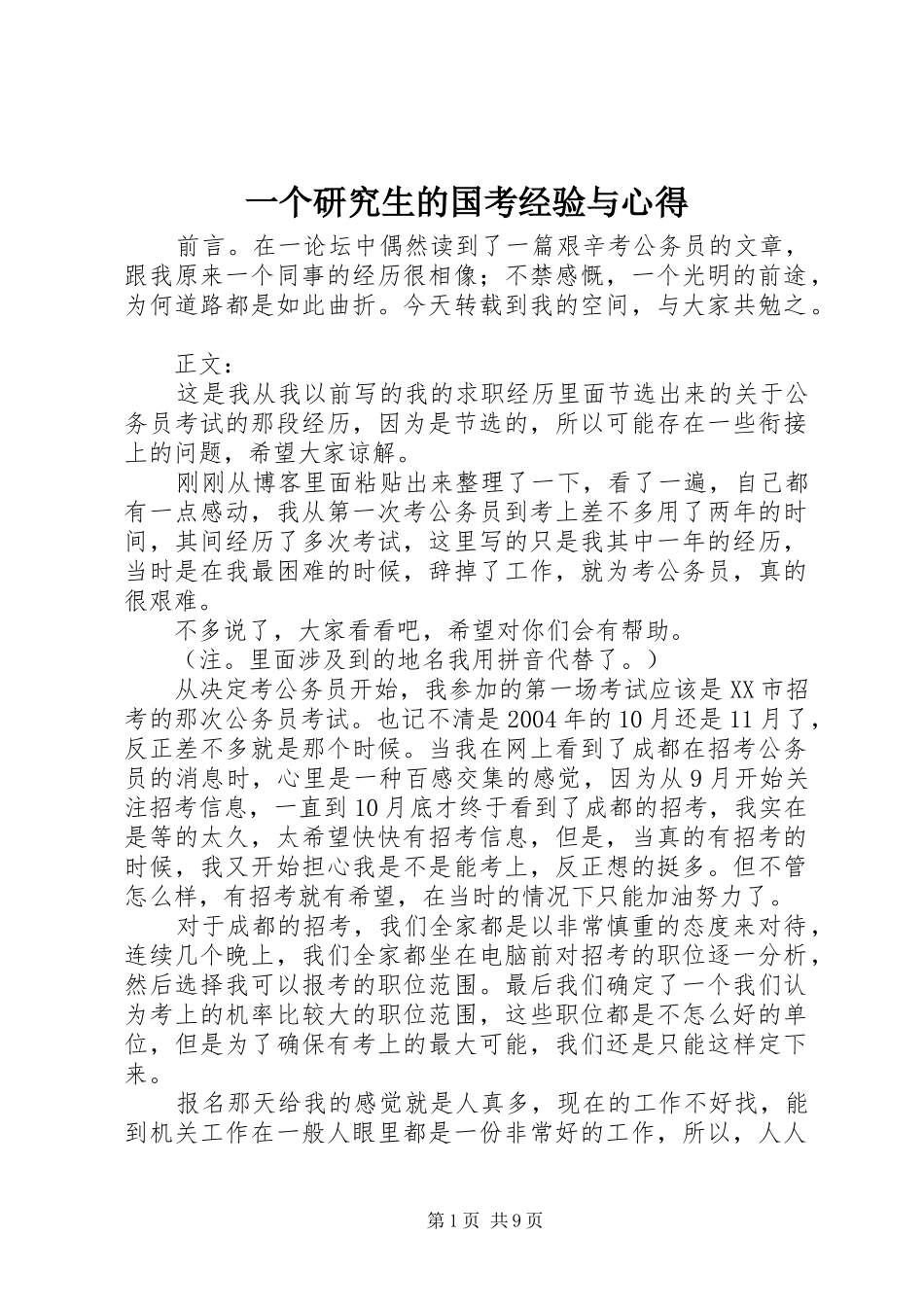 一个研究生的国考经验与心得

前言。在一论坛中偶然读到了一篇艰辛考公务员的文章，跟我原来一个同事的经历很相像；不禁感慨，一个光明的前途，为何道路都是如此曲折。今天转载到我的空间，与大家共勉之。

正文：

这是我从我以前写的我的求职经历里面节选出来的关于公务员考试的那段经历，因为是节选的，所以可能存在一些衔接上的问题，希望大家谅解。

刚刚从博客里面粘贴出来整理了一下，看了一遍，自己都有一点感动，我从第一次考公务员到考上差不多用了两年的时间，其间经历了多次考试，这里写的只是我其中一年的经历，当时是在我最困难的时候，辞掉了工作，就为考公务员，真的很艰难。

不多说了，大家看看吧，希望对你们会有帮助。

（注。里面涉及到的地名我用拼音代替了。）

从决定考公务员开始，我参加的第一场考试应该是XX市招考的那次公务员考试。也记不清是2004年的10月还是11月了，反正差不多就是那个时候。当我在网上看到了成都在招考公务员的消息时，心里是一种百感交集的感觉，因为从9月开始关注招考信息，一直到10月底才终于看到了成都的招考，我实在是等的太久，太希望快快有招考信息，但是，当真的有招考的时候，我又开始担心我是不是能考上，反正想的挺多。但不管怎么样，有招考就有希望，在当时的情况下只能加油努力了。

对于成都的招考，我们全家都是以非常慎重的态度来对待，连续几个晚上，我们全家都坐在电脑前对招考的职位逐一分析，然后选择我可以报考的职位范围。最后我们确定了一个我们认为考上的机率比较大的职位范围，这些职位都是不怎么好的单位，但是为了确保有考上的最大可能，我们还是只能这样定下来。

报名那天给我的感觉就是人真多，现在的工作不好找，能到机关工作在一般人眼里都是一份非常好的工作，所以，人人

第1页 共9页